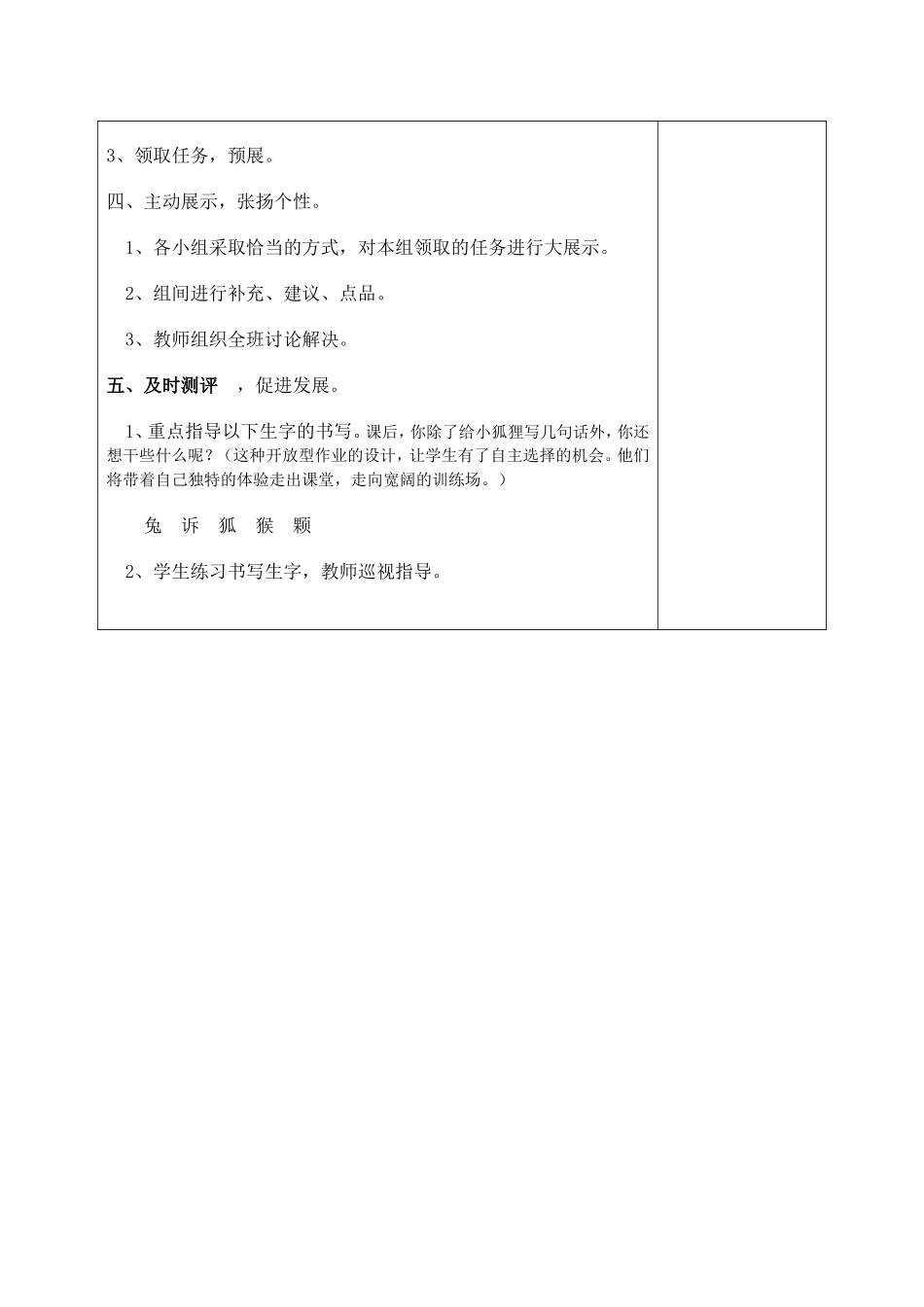 3、领取任务，预展。

四、主动展示，张扬个性。

1、各小组采取恰当的方式，对本组领取的任务进行大展示。

2、组间进行补充、建议、点品。

3、教师组织全班讨论解决。

五、及时测评 ，促进发展。

1、重点指导以下生字的书写。课后，你除了给小狐狸写几句话外，你还想干些什么呢？（这种开放型作业的设计，让学生有了自主选择的机会。他们将带着自己独特的体验走出课堂，走向宽阔的训练场。）

兔 诉 狐 猴 颗

2、学生练习书写生字，教师巡视指导。